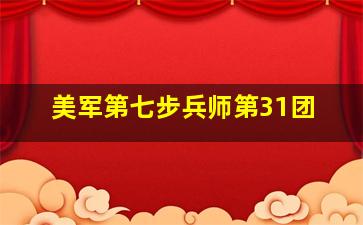 美军第七步兵师第31团